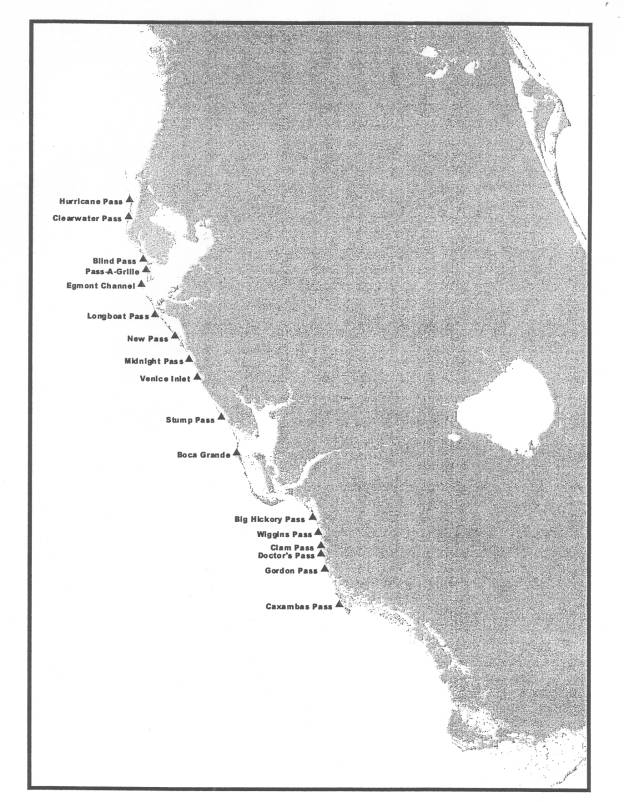 Hurricane Pass
Clearwater Pass
Blind Pass
Pass-A-Grille
Egmont Channel
Longboat Pass
New Pass
Midnight Pass
Venice Inlet
Stump Pass
Boca Grande
Big Hickory Pass
Wiggins Pass
Clam Pass
Doctor's Pass
Gordon Pass
Caxambas Pass